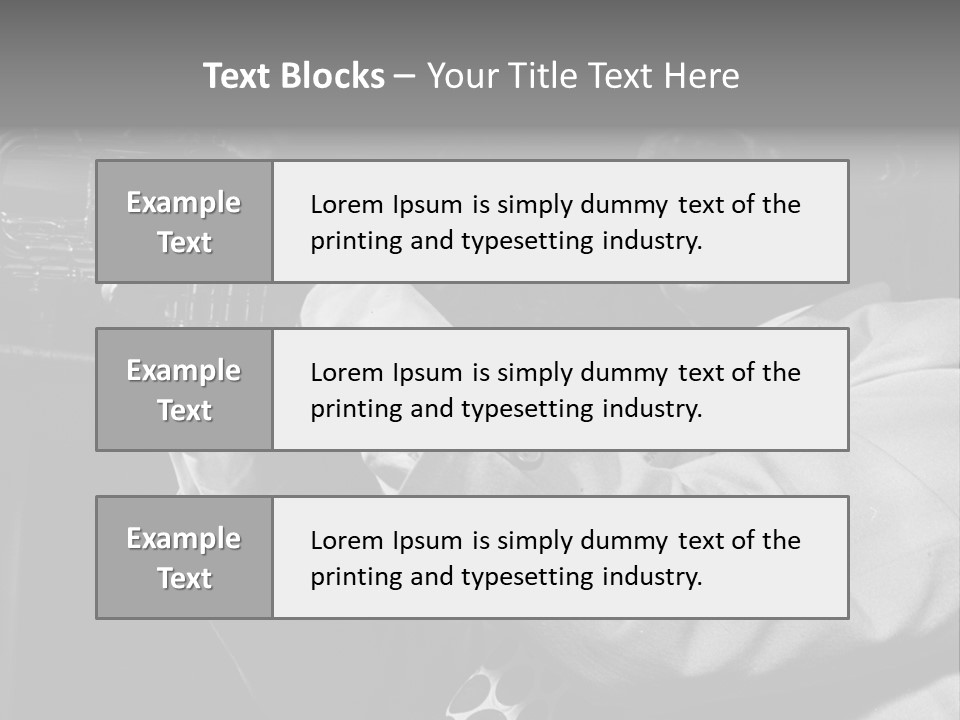 Text Blocks – Your Title Text Here

Example Text

Lorem Ipsum is simply dummy text of the printing and typesetting industry.

Example Text

Lorem Ipsum is simply dummy text of the printing and typesetting industry.

Example Text

Lorem Ipsum is simply dummy text of the printing and typesetting industry.